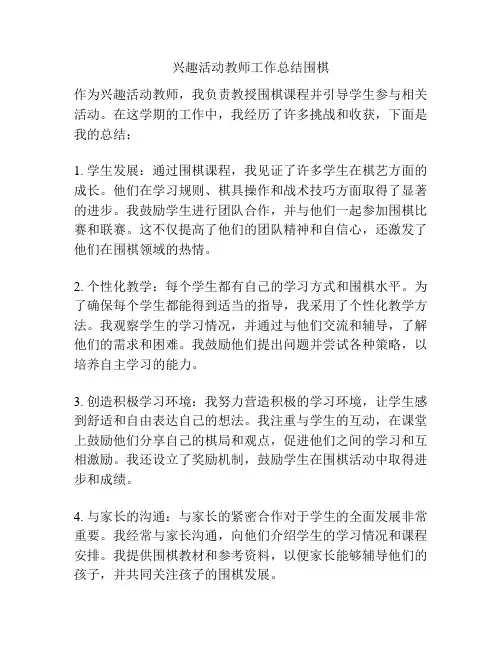 兴趣活动教师工作总结围棋

作为兴趣活动教师，我负责教授围棋课程并引导学生参与相关活动。在这学期的工作中，我经历了许多挑战和收获，下面是我的总结：

1. 学生发展：通过围棋课程，我见证了许多学生在棋艺方面的成长。他们在学习规则、棋具操作和战术技巧方面取得了显著的进步。我鼓励学生进行团队合作，并与他们一起参加围棋比赛和联赛。这不仅提高了他们的团队精神和自信心，还激发了他们在围棋领域的热情。

2. 个性化教学：每个学生都有自己的学习方式和围棋水平。为了确保每个学生都能得到适当的指导，我采用了个性化教学方法。我观察学生的学习情况，并通过与他们交流和辅导，了解他们的需求和困难。我鼓励他们提出问题并尝试各种策略，以培养自主学习的能力。

3. 创造积极学习环境：我努力营造积极的学习环境，让学生感到舒适和自由表达自己的想法。我注重与学生的互动，在课堂上鼓励他们分享自己的棋局和观点，促进他们之间的学习和互相激励。我还设立了奖励机制，鼓励学生在围棋活动中取得进步和成绩。

4. 与家长的沟通：与家长的紧密合作对于学生的全面发展非常重要。我经常与家长沟通，向他们介绍学生的学习情况和课程安排。我提供围棋教材和参考资料，以便家长能够辅导他们的孩子，并共同关注孩子的围棋发展。